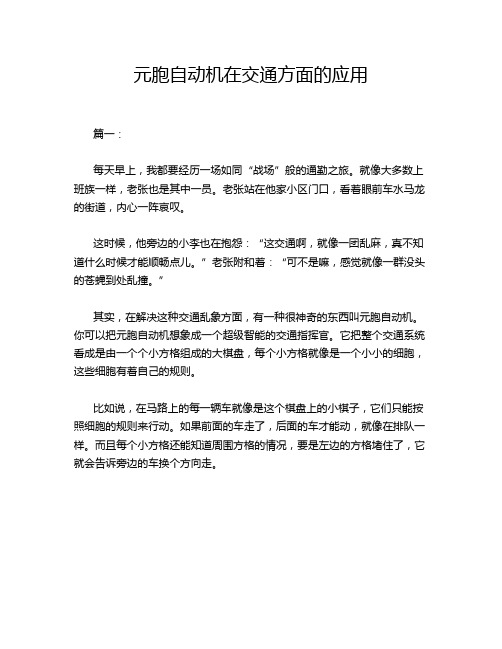 元胞自动机在交通方面的应用

篇一：

每天早上，我都要经历一场如同“战场”般的通勤之旅。就像大多数上班族一样，老张也是其中一员。老张站在他家小区门口，看着眼前车水马龙的街道，内心一阵哀叹。

这时候，他旁边的小李也在抱怨：“这交通啊，就像一团乱麻，真不知道什么时候才能顺畅点儿。”老张附和着：“可不是嘛，感觉就像一群没头的苍蝇到处乱撞。”

其实，在解决这种交通乱象方面，有一种很神奇的东西叫元胞自动机。你可以把元胞自动机想象成一个超级智能的交通指挥官。它把整个交通系统看成是由一个个小方格组成的大棋盘，每个小方格就像是一个小小的细胞，这些细胞有着自己的规则。

比如说，在马路上的每一辆车就像是这个棋盘上的小棋子，它们只能按照细胞的规则来行动。如果前面的车走了，后面的车才能动，就像在排队一样。而且每个小方格还能知道周围方格的情况，要是左边的方格堵住了，它就会告诉旁边的车换个方向走。